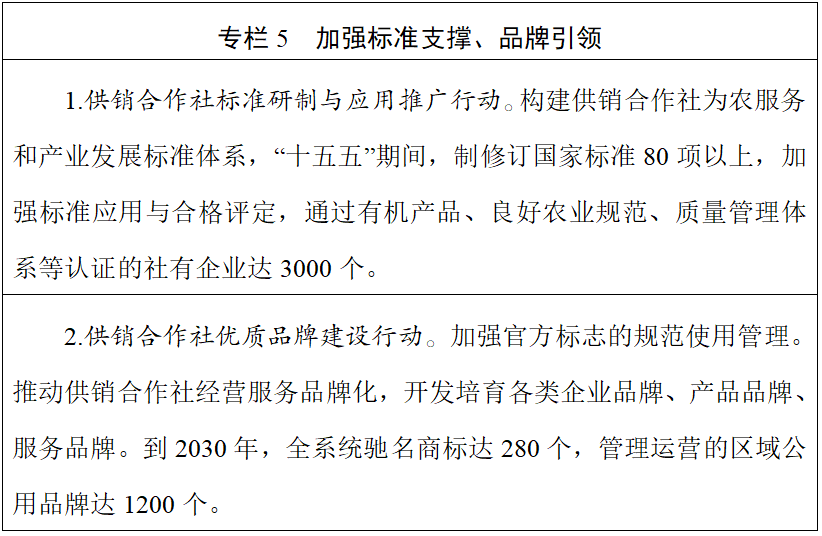 专栏 5　加强标准支撑、品牌引领

1.供销合作社标准研制与应用推广行动。构建供销合作社为农服务和产业发展标准体系，“十五五”期间，制修订国家标准 80 项以上，加强标准应用与合格评定，通过有机产品、良好农业规范、质量管理体系等认证的社有企业达 3000 个。

2.供销合作社优质品牌建设行动。加强官方标志的规范使用管理。推动供销合作社经营服务品牌化，开发培育各类企业品牌、产品品牌、服务品牌。到 2030 年，全系统驰名商标达 280 个，管理运营的区域公用品牌达 1200 个。